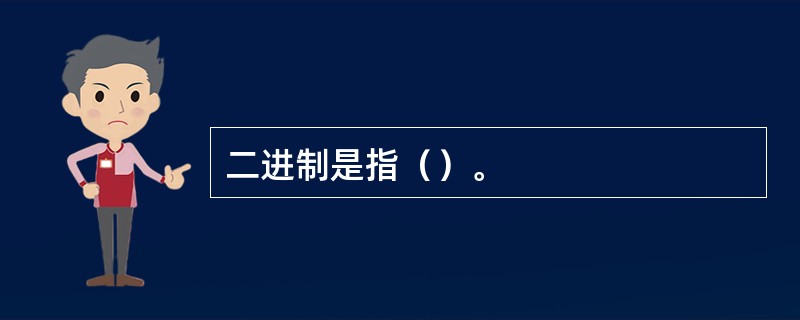 二进制是指（）。